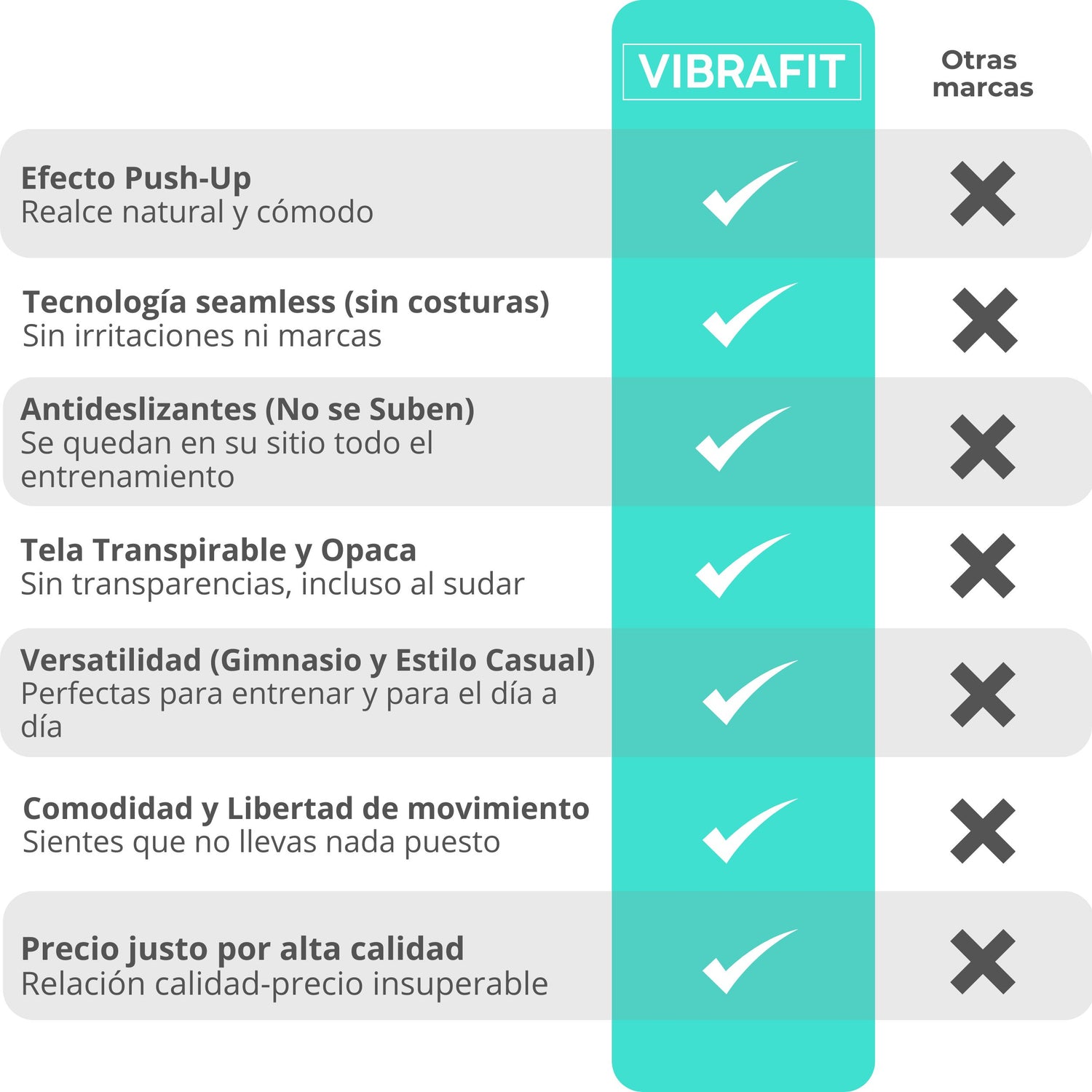 | | VIBRAFIT | Otras marcas |
|---|---|---|
| **Efecto Push-Up** Realce natural y cómodo | ✓ | ✗ |
| **Tecnología seamless (sin costuras)** Sin irritaciones ni marcas | ✓ | ✗ |
| **Antideslizantes (No se Suben)** Se quedan en su sitio todo el entrenamiento | ✓ | ✗ |
| **Tela Transpirable y Opaca** Sin transparencias, incluso al sudar | ✓ | ✗ |
| **Versatilidad (Gimnasio y Estilo Casual)** Perfectas para entrenar y para el día a día | ✓ | ✗ |
| **Comodidad y Libertad de movimiento** Sientes que no llevas nada puesto | ✓ | ✗ |
| **Precio justo por alta calidad** Relación calidad-precio insuperable | ✓ | ✗ |